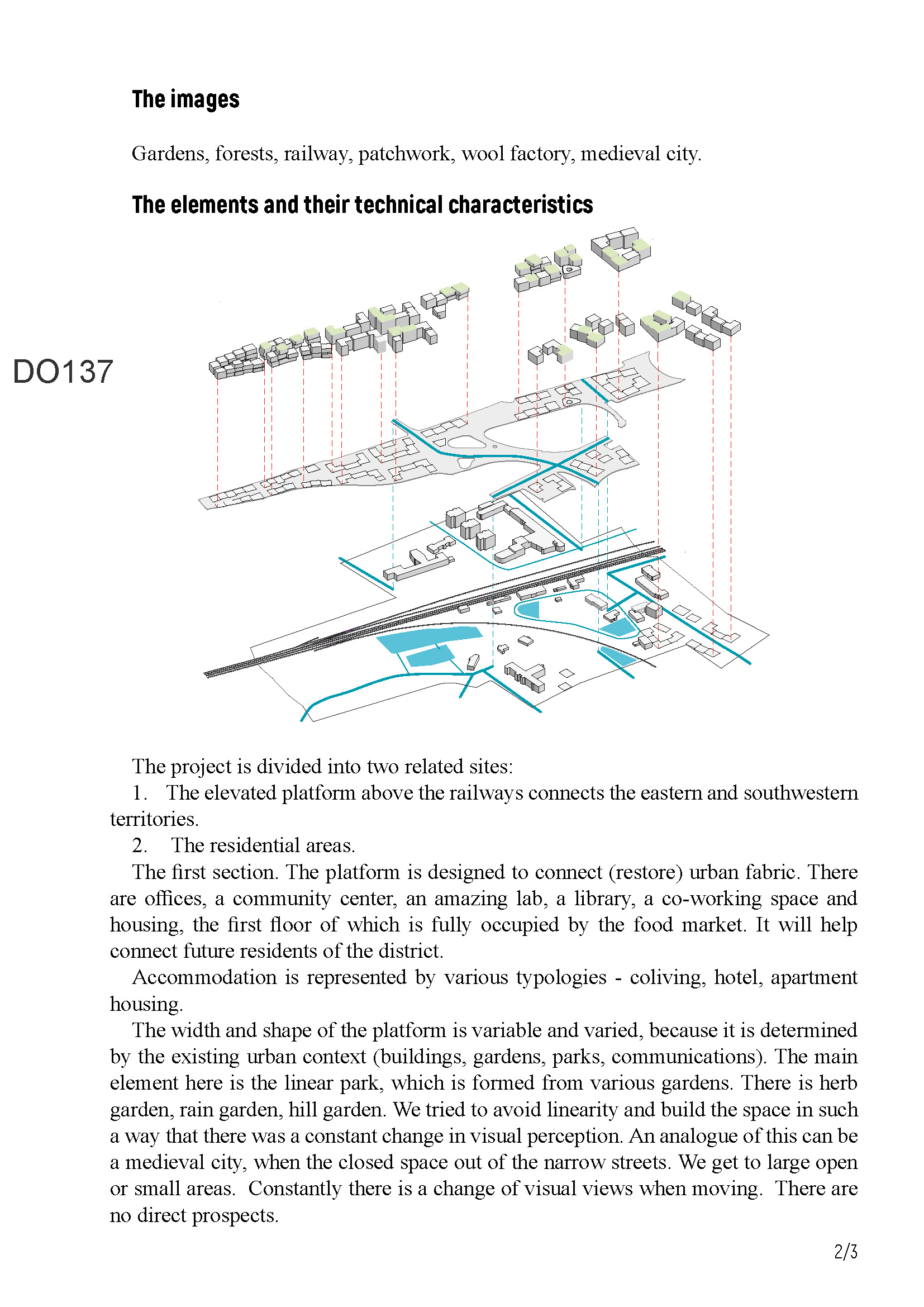 The images

Gardens, forests, railway, patchwork, wool factory, medieval city.

The elements and their technical characteristics

DO137

The project is divided into two related sites:

1. The elevated platform above the railways connects the eastern and southwestern territories.

2. The residential areas.

The first section. The platform is designed to connect (restore) urban fabric. There are offices, a community center, an amazing lab, a library, a co-working space and housing, the first floor of which is fully occupied by the food market. It will help connect future residents of the district.

Accommodation is represented by various typologies - coliving, hotel, apartment housing.

The width and shape of the platform is variable and varied, because it is determined by the existing urban context (buildings, gardens, parks, communications). The main element here is the linear park, which is formed from various gardens. There is herb garden, rain garden, hill garden. We tried to avoid linearity and build the space in such a way that there was a constant change in visual perception. An analogue of this can be a medieval city, when the closed space out of the narrow streets. We get to large open or small areas. Constantly there is a change of visual views when moving. There are no direct prospects.

2/3